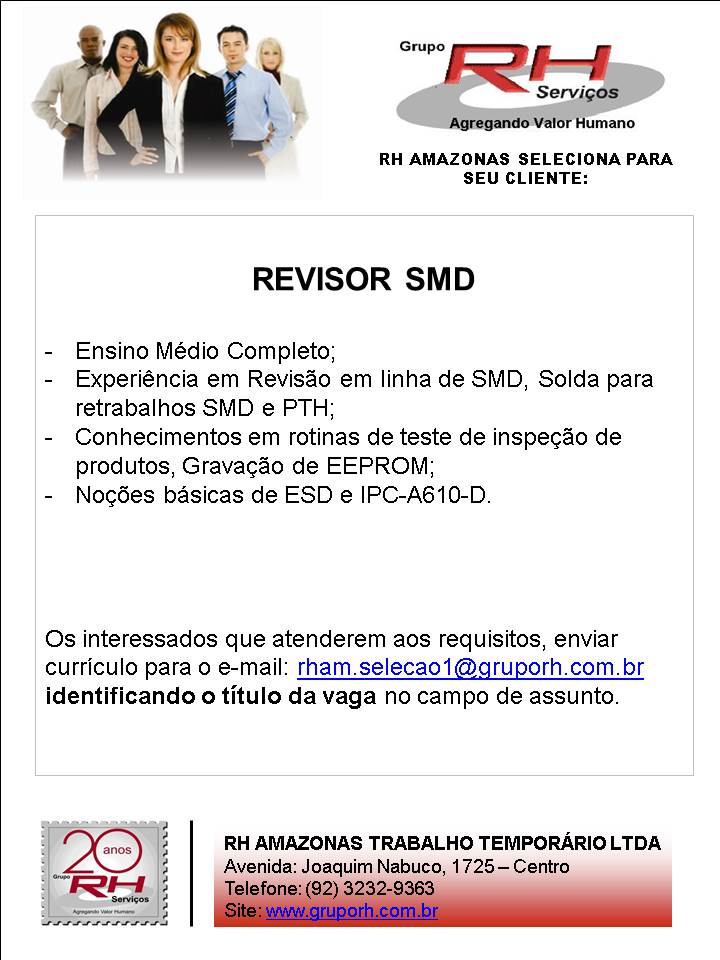 Grupo
RH
Serviços
Agregando Valor Humano

RH AMAZONAS SELECIONA PARA SEU CLIENTE:

REVISOR SMD

- Ensino Médio Completo;
- Experiência em Revisão em linha de SMD, Solda para retrabalhos SMD e PTH;
- Conhecimentos em rotinas de teste de inspeção de produtos, Gravação de EEPROM;
- Noções básicas de ESD e IPC-A610-D.

Os interessados que atenderem aos requisitos, enviar currículo para o e-mail: rham.selecao1@gruporh.com.br identificando o título da vaga no campo de assunto.

20 anos
Grupo
RH
Serviços
Agregando Valor Humano

RH AMAZONAS TRABALHO TEMPORÁRIO LTDA
Avenida: Joaquim Nabuco, 1725 – Centro
Telefone: (92) 3232-9363
Site: www.gruporh.com.br